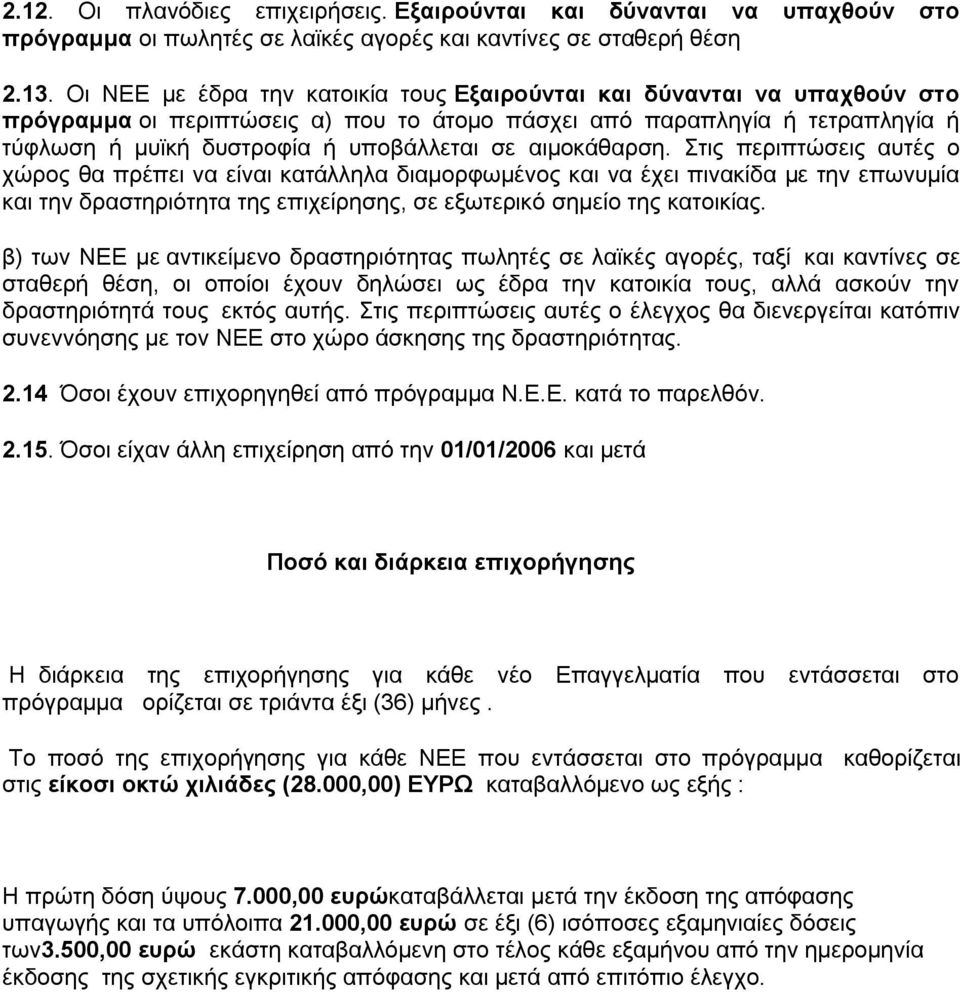 2.12. Οι πλανόδιες επιχειρήσεις. Εξαιρούνται και δύνανται να υπαχθούν στο πρόγραμμα οι πωλητές σε λαϊκές αγορές και καντίνες σε σταθερή θέση

2.13. Οι ΝΕΕ με έδρα την κατοικία τους Εξαιρούνται και δύνανται να υπαχθούν στο πρόγραμμα οι περιπτώσεις α) που το άτομο πάσχει από παραπληγία ή τετραπληγία ή τύφλωση ή μυϊκή δυστροφία ή υποβάλλεται σε αιμοκάθαρση. Στις περιπτώσεις αυτές ο χώρος θα πρέπει να είναι κατάλληλα διαμορφωμένος και να έχει πινακίδα με την επωνυμία και την δραστηριότητα της επιχείρησης, σε εξωτερικό σημείο της κατοικίας.

β) των ΝΕΕ με αντικείμενο δραστηριότητας πωλητές σε λαϊκές αγορές, ταξί και καντίνες σε σταθερή θέση, οι οποίοι έχουν δηλώσει ως έδρα την κατοικία τους, αλλά ασκούν την δραστηριότητά τους εκτός αυτής. Στις περιπτώσεις αυτές ο έλεγχος θα διενεργείται κατόπιν συνεννόησης με τον ΝΕΕ στο χώρο άσκησης της δραστηριότητας.

2.14 Όσοι έχουν επιχορηγηθεί από πρόγραμμα Ν.Ε.Ε. κατά το παρελθόν.

2.15. Όσοι είχαν άλλη επιχείρηση από την 01/01/2006 και μετά

Ποσό και διάρκεια επιχορήγησης

Η διάρκεια της επιχορήγησης για κάθε νέο Επαγγελματία που εντάσσεται στο πρόγραμμα ορίζεται σε τριάντα έξι (36) μήνες .

Το ποσό της επιχορήγησης για κάθε ΝΕΕ που εντάσσεται στο πρόγραμμα καθορίζεται στις είκοσι οκτώ χιλιάδες (28.000,00) ΕΥΡΩ καταβαλλόμενο ως εξής :

Η πρώτη δόση ύψους 7.000,00 ευρώκαταβάλλεται μετά την έκδοση της απόφασης υπαγωγής και τα υπόλοιπα 21.000,00 ευρώ σε έξι (6) ισόποσες εξαμηνιαίες δόσεις των3.500,00 ευρώ εκάστη καταβαλλόμενη στο τέλος κάθε εξαμήνου από την ημερομηνία έκδοσης της σχετικής εγκριτικής απόφασης και μετά από επιτόπιο έλεγχο.